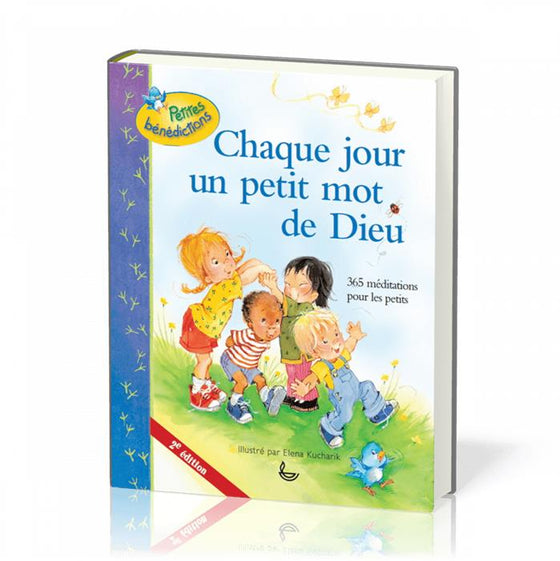 Petites bénédictions

Chaque jour un petit mot de Dieu

365 méditations pour les petits

2e édition

Illustré par Elena Kucharik